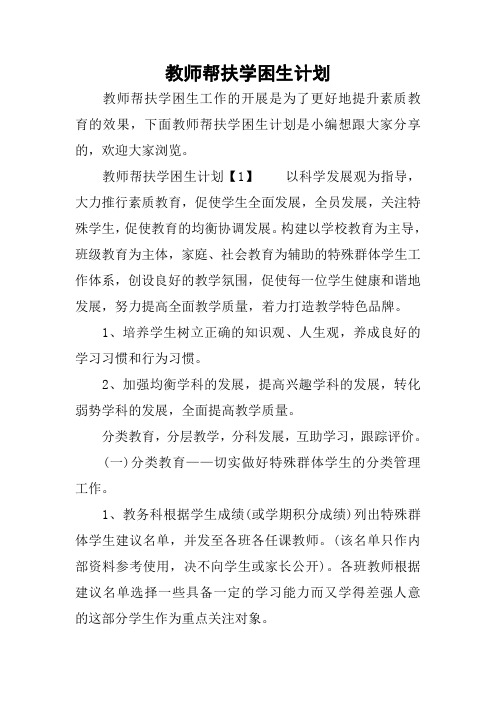 教师帮扶学困生计划

教师帮扶学困生工作的开展是为了更好地提升素质教育的效果，下面教师帮扶学困生计划是小编想跟大家分享的，欢迎大家浏览。

教师帮扶学困生计划【1】　以科学发展观为指导，大力推行素质教育，促使学生全面发展，全员发展，关注特殊学生，促使教育的均衡协调发展。构建以学校教育为主导，班级教育为主体，家庭、社会教育为辅助的特殊群体学生工作体系，创设良好的教学氛围，促使每一位学生健康和谐地发展，努力提高全面教学质量，着力打造教学特色品牌。

1、培养学生树立正确的知识观、人生观，养成良好的学习习惯和行为习惯。

2、加强均衡学科的发展，提高兴趣学科的发展，转化弱势学科的发展，全面提高教学质量。

分类教育，分层教学，分科发展，互助学习，跟踪评价。

(一)分类教育——切实做好特殊群体学生的分类管理工作。

1、教务科根据学生成绩(或学期积分成绩)列出特殊群体学生建议名单，并发至各班各任课教师。(该名单只作内部资料参考使用，决不向学生或家长公开)。各班教师根据建议名单选择一些具备一定的学习能力而又学得差强人意的这部分学生作为重点关注对象。